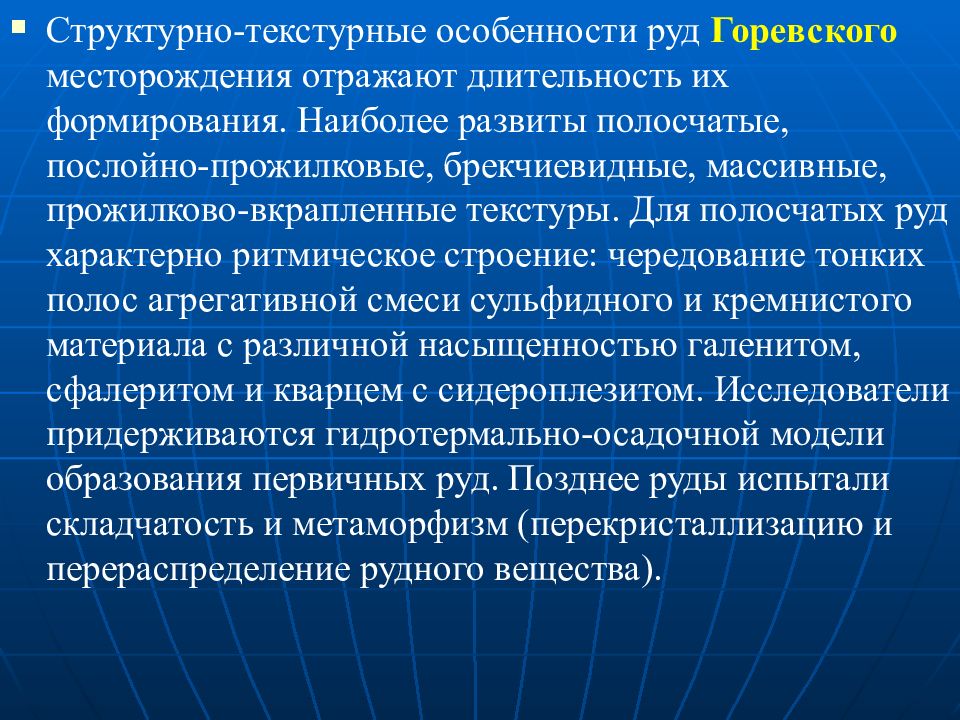 ▪ Структурно-текстурные особенности руд Горевского месторождения отражают длительность их формирования. Наиболее развиты полосчатые, послойно-прожилковые, брекчиевидные, массивные, прожилково-вкрапленные текстуры. Для полосчатых руд характерно ритмическое строение: чередование тонких полос агрегативной смеси сульфидного и кремнистого материала с различной насыщенностью галенитом, сфалеритом и кварцем с сидероплезитом. Исследователи придерживаются гидротермально-осадочной модели образования первичных руд. Позднее руды испытали складчатость и метаморфизм (перекристаллизацию и перераспределение рудного вещества).